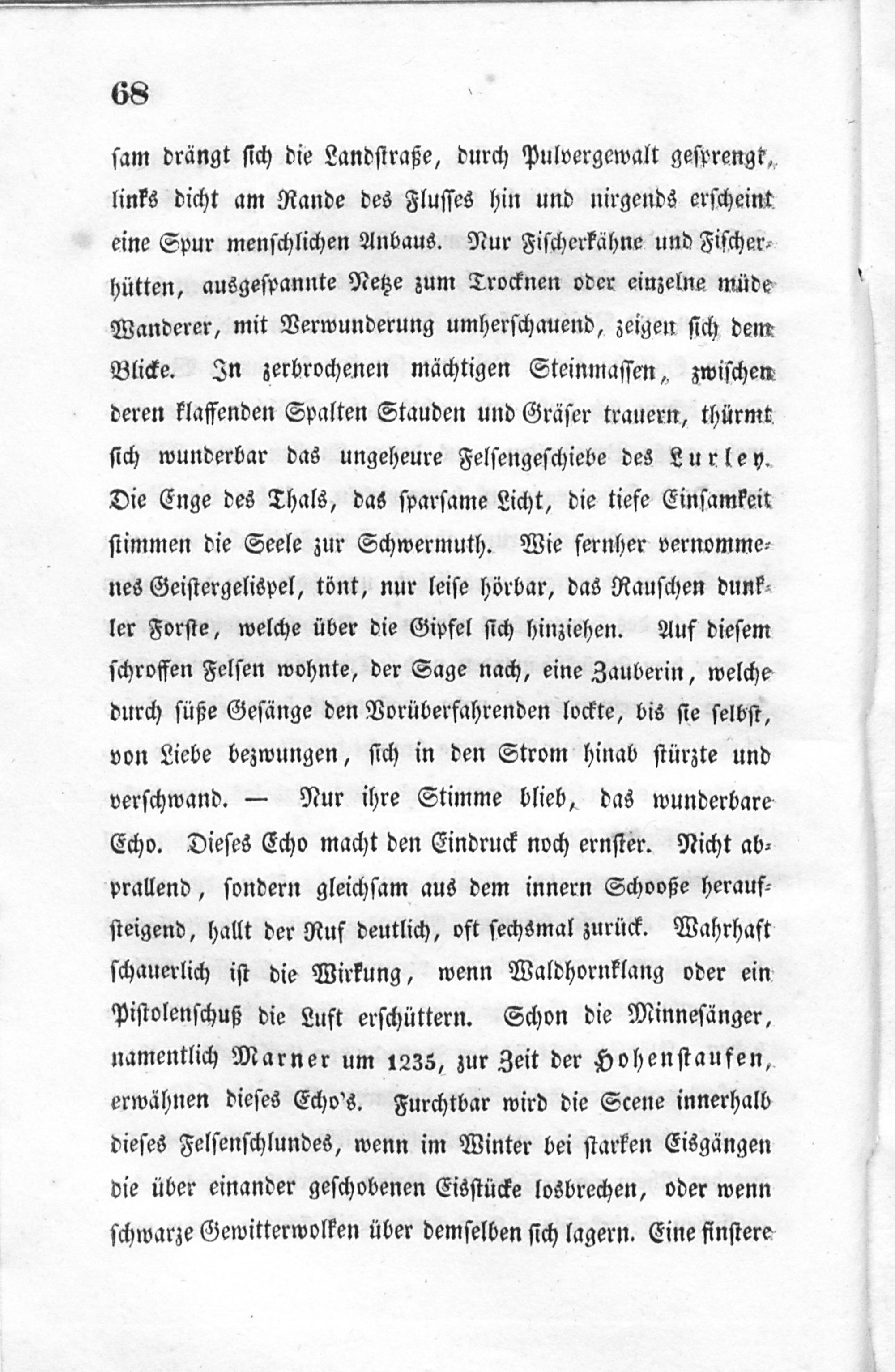 68

sam drängt sich die Landstraße, durch Pulvergewalt gesprengt, links dicht am Rande des Flusses hin und nirgends erscheint eine Spur menschlichen Anbaus. Nur Fischerkähne und Fischerhütten, ausgespannte Netze zum Trocknen oder einzelne müde Wanderer, mit Verwunderung umherschauend, zeigen sich dem Blicke. In zerbrochenen mächtigen Steinmassen, zwischen deren klaffenden Spalten Stauden und Gräser trauern, thürmt sich wunderbar das ungeheure Felsengeschiebe des Lurley. Die Enge des Thals, das sparsame Licht, die tiefe Einsamkeit stimmen die Seele zur Schwermuth. Wie fernher vernommenes Geistergelispel, tönt, nur leise hörbar, das Rauschen dunkler Forste, welche über die Gipfel sich hinziehen. Auf diesem schroffen Felsen wohnte, der Sage nach, eine Zauberin, welche durch süße Gesänge den Vorüberfahrenden lockte, bis sie selbst, von Liebe bezwungen, sich in den Strom hinab stürzte und verschwand. — Nur ihre Stimme blieb, das wunderbare Echo. Dieses Echo macht den Eindruck noch ernster. Nicht abprallend, sondern gleichsam aus dem innern Schooße heraufsteigend, hallt der Ruf deutlich, oft sechsmal zurück. Wahrhaft schauerlich ist die Wirkung, wenn Waldhornklang oder ein Pistolenschuß die Luft erschüttern. Schon die Minnesänger, namentlich Marner um 1235, zur Zeit der Hohenstaufen, erwähnen dieses Echo's. Furchtbar wird die Scene innerhalb dieses Felsenschlundes, wenn im Winter bei starken Eisgängen die über einander geschobenen Eisstücke losbrechen, oder wenn schwarze Gewitterwolken über demselben sich lagern. Eine finstere